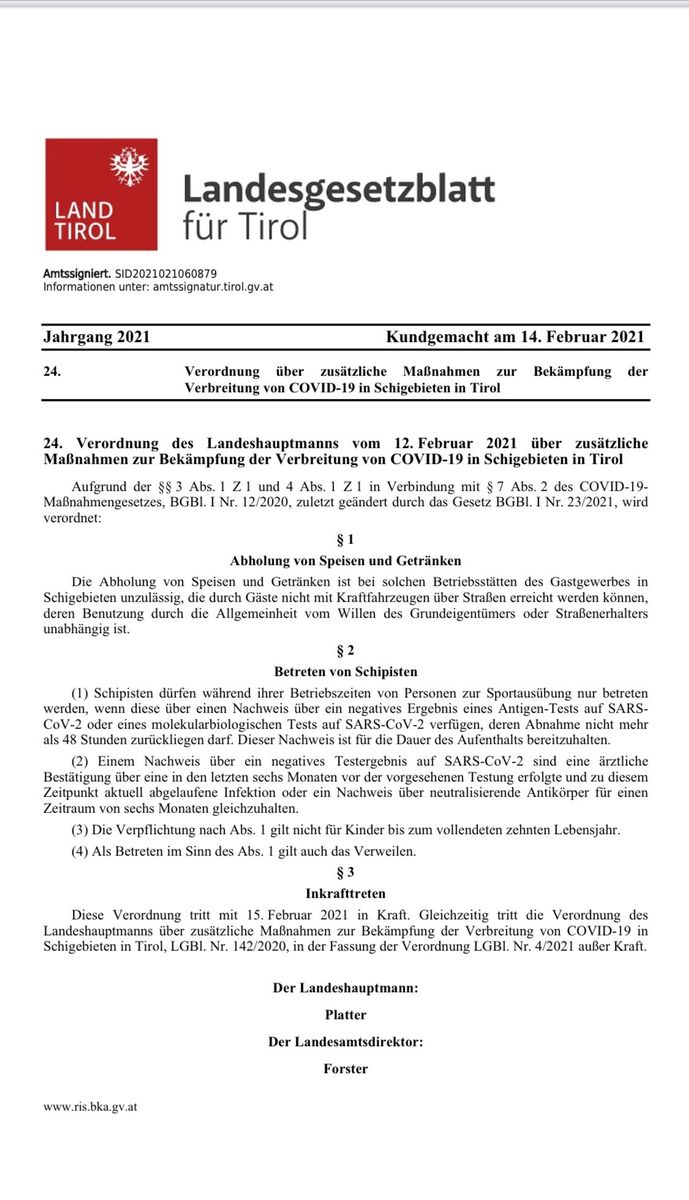 LAND TIROL

Landesgesetzblatt für Tirol

Amtssigniert. SID2021021060879
Informationen unter: amtssignatur.tirol.gv.at

Jahrgang 2021 Kundgemacht am 14. Februar 2021

24. Verordnung über zusätzliche Maßnahmen zur Bekämpfung der Verbreitung von COVID-19 in Schigebieten in Tirol

24. Verordnung des Landeshauptmanns vom 12. Februar 2021 über zusätzliche Maßnahmen zur Bekämpfung der Verbreitung von COVID-19 in Schigebieten in Tirol

Aufgrund der §§ 3 Abs. 1 Z 1 und 4 Abs. 1 Z 1 in Verbindung mit § 7 Abs. 2 des COVID-19-Maßnahmengesetzes, BGBl. I Nr. 12/2020, zuletzt geändert durch das Gesetz BGBl. I Nr. 23/2021, wird verordnet:

§ 1
Abholung von Speisen und Getränken

Die Abholung von Speisen und Getränken ist bei solchen Betriebsstätten des Gastgewerbes in Schigebieten unzulässig, die durch Gäste nicht mit Kraftfahrzeugen über Straßen erreicht werden können, deren Benutzung durch die Allgemeinheit vom Willen des Grundeigentümers oder Straßenerhalters unabhängig ist.

§ 2
Betreten von Schipisten

(1) Schipisten dürfen während ihrer Betriebszeiten von Personen zur Sportausübung nur betreten werden, wenn diese über einen Nachweis über ein negatives Ergebnis eines Antigen-Tests auf SARS-CoV-2 oder eines molekularbiologischen Tests auf SARS-CoV-2 verfügen, deren Abnahme nicht mehr als 48 Stunden zurückliegen darf. Dieser Nachweis ist für die Dauer des Aufenthalts bereitzuhalten.

(2) Einem Nachweis über ein negatives Testergebnis auf SARS-CoV-2 sind eine ärztliche Bestätigung über eine in den letzten sechs Monaten vor der vorgesehenen Testung erfolgte und zu diesem Zeitpunkt aktuell abgelaufene Infektion oder ein Nachweis über neutralisierende Antikörper für einen Zeitraum von sechs Monaten gleichzuhalten.

(3) Die Verpflichtung nach Abs. 1 gilt nicht für Kinder bis zum vollendeten zehnten Lebensjahr.

(4) Als Betreten im Sinn des Abs. 1 gilt auch das Verweilen.

§ 3
Inkrafttreten

Diese Verordnung tritt mit 15. Februar 2021 in Kraft. Gleichzeitig tritt die Verordnung des Landeshauptmanns über zusätzliche Maßnahmen zur Bekämpfung der Verbreitung von COVID-19 in Schigebieten in Tirol, LGBl. Nr. 142/2020, in der Fassung der Verordnung LGBl. Nr. 4/2021 außer Kraft.

Der Landeshauptmann:
Platter
Der Landesamtsdirektor:
Forster

www.ris.bka.gv.at